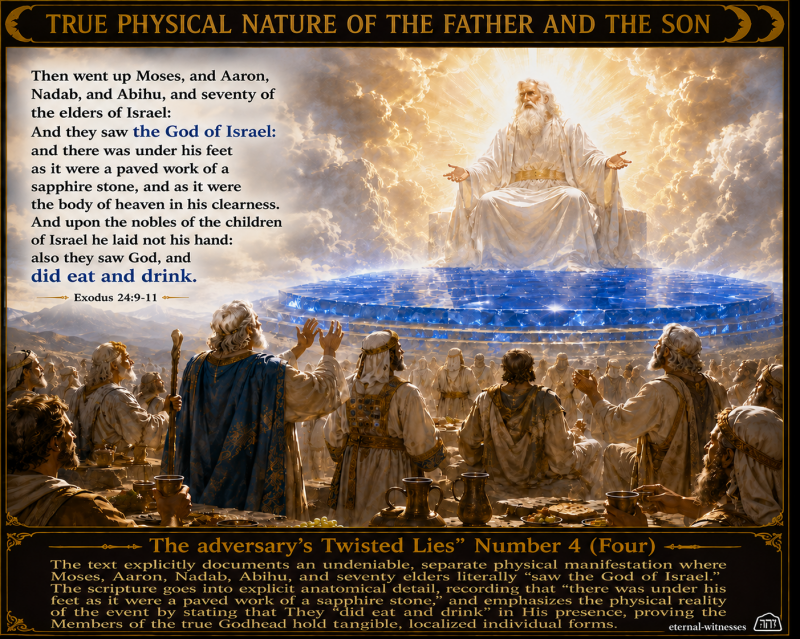 TRUE PHYSICAL NATURE OF THE FATHER AND THE SON

Then went up Moses, and Aaron, Nadab, and Abihu, and seventy of the elders of Israel:
And they saw the God of Israel:
and there was under his feet as it were a paved work of a sapphire stone, and as it were the body of heaven in his clearness.
And upon the nobles of the children of Israel he laid not his hand:
also they saw God, and did eat and drink.

Exodus 24:9-11

The adversary's Twisted Lies" Number 4 (Four)

The text explicitly documents an undeniable, separate physical manifestation where Moses, Aaron, Nadab, Abihu, and seventy elders literally "saw the God of Israel." The scripture goes into explicit anatomical detail, recording that "there was under his feet as it were a paved work of a sapphire stone," and emphasizes the physical reality of the event by stating that They "did eat and drink" in His presence, proving the Members of the true Godhead hold tangible, localized individual forms.

eternal-witnesses